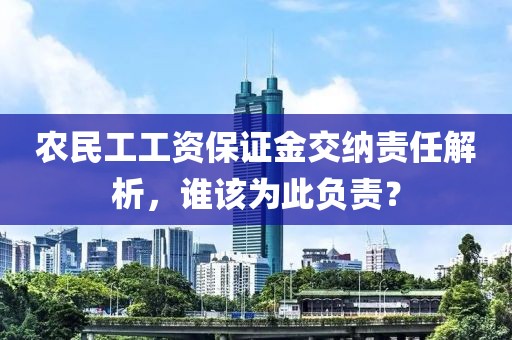 农民工工资保证金交纳责任解析，谁该为此负责？